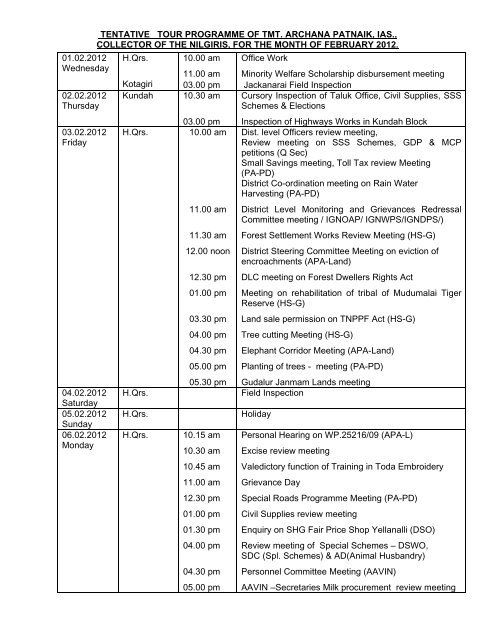 TENTATIVE TOUR PROGRAMME OF TMT. ARCHANA PATNAIK, IAS., COLLECTOR OF THE NILGIRIS, FOR THE MONTH OF FEBRUARY 2012.

| | | | |
|---|---|---|---|
| 01.02.2012 Wednesday | H.Qrs. | 10.00 am | Office Work |
| | | 11.00 am | Minority Welfare Scholarship disbursement meeting |
| | Kotagiri | 03.00 pm | Jackanarai Field Inspection |
| 02.02.2012 Thursday | Kundah | 10.30 am | Cursory Inspection of Taluk Office, Civil Supplies, SSS Schemes & Elections |
| | | 03.00 pm | Inspection of Highways Works in Kundah Block |
| 03.02.2012 Friday | H.Qrs. | 10.00 am | Dist. level Officers review meeting, Review meeting on SSS Schemes, GDP & MCP petitions (Q Sec) Small Savings meeting, Toll Tax review Meeting (PA-PD) District Co-ordination meeting on Rain Water Harvesting (PA-PD) |
| | | 11.00 am | District Level Monitoring and Grievances Redressal Committee meeting / IGNOAP/ IGNWPS/IGNDPS/) |
| | | 11.30 am | Forest Settlement Works Review Meeting (HS-G) |
| | | 12.00 noon | District Steering Committee Meeting on eviction of encroachments (APA-Land) |
| | | 12.30 pm | DLC meeting on Forest Dwellers Rights Act |
| | | 01.00 pm | Meeting on rehabilitation of tribal of Mudumalai Tiger Reserve (HS-G) |
| | | 03.30 pm | Land sale permission on TNPPF Act (HS-G) |
| | | 04.00 pm | Tree cutting Meeting (HS-G) |
| | | 04.30 pm | Elephant Corridor Meeting (APA-Land) |
| | | 05.00 pm | Planting of trees - meeting (PA-PD) |
| | | 05.30 pm | Gudalur Janmam Lands meeting |
| 04.02.2012 Saturday | H.Qrs. | | Field Inspection |
| 05.02.2012 Sunday | H.Qrs. | | Holiday |
| 06.02.2012 Monday | H.Qrs. | 10.15 am | Personal Hearing on WP.25216/09 (APA-L) |
| | | 10.30 am | Excise review meeting |
| | | 10.45 am | Valedictory function of Training in Toda Embroidery |
| | | 11.00 am | Grievance Day |
| | | 12.30 pm | Special Roads Programme Meeting (PA-PD) |
| | | 01.00 pm | Civil Supplies review meeting |
| | | 01.30 pm | Enquiry on SHG Fair Price Shop Yellanalli (DSO) |
| | | 04.00 pm | Review meeting of Special Schemes – DSWO, SDC (Spl. Schemes) & AD(Animal Husbandry) |
| | | 04.30 pm | Personnel Committee Meeting (AAVIN) |
| | | 05.00 pm | AAVIN –Secretaries Milk procurement review meeting |